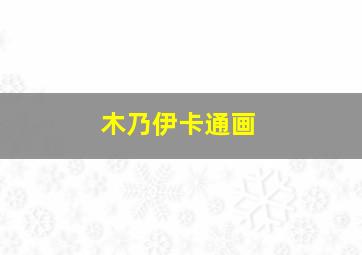 木乃伊卡通画